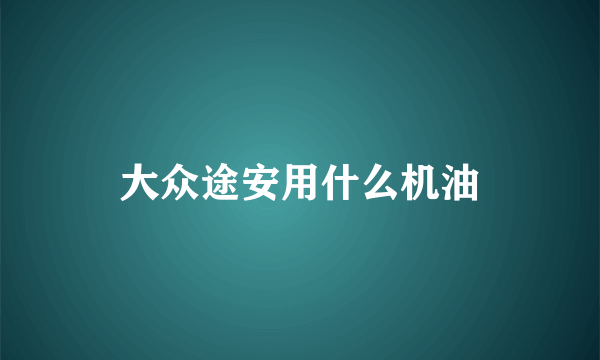 大众途安用什么机油